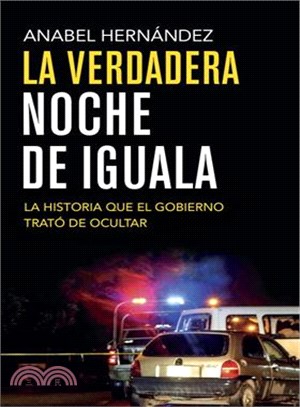 ANABEL HERNÁNDEZ

LA VERDADERA NOCHE DE IGUALA

LA HISTORIA QUE EL GOBIERNO TRATÓ DE OCULTAR